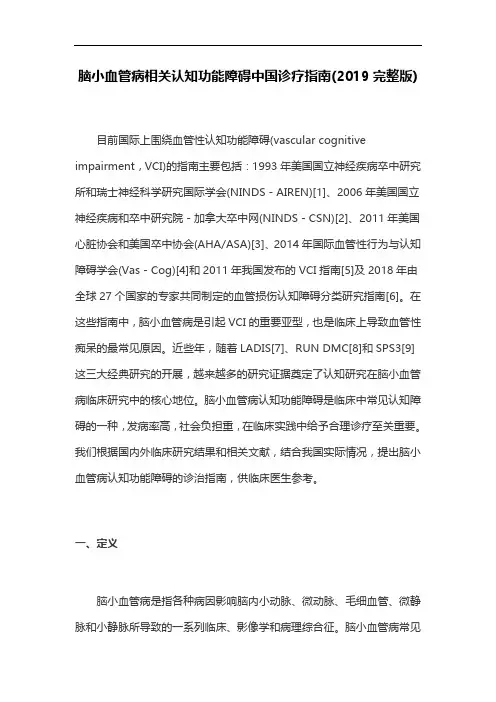 脑小血管病相关认知功能障碍中国诊疗指南(2019 完整版)

目前国际上围绕血管性认知功能障碍(vascular cognitive impairment，VCI)的指南主要包括：1993 年美国国立神经疾病卒中研究所和瑞士神经科学研究国际学会(NINDS - AIREN)[1]、2006 年美国国立神经疾病和卒中研究院 - 加拿大卒中网(NINDS - CSN)[2]、2011 年美国心脏协会和美国卒中协会(AHA/ASA)[3]、2014 年国际血管性行为与认知障碍学会(Vas - Cog)[4]和 2011 年我国发布的 VCI 指南[5]及 2018 年由全球 27 个国家的专家共同制定的血管损伤认知障碍分类研究指南[6]。在这些指南中，脑小血管病是引起 VCI 的重要亚型，也是临床上导致血管性痴呆的最常见原因。近些年，随着 LADIS[7]、RUN DMC[8]和 SPS3[9]这三大经典研究的开展，越来越多的研究证据奠定了认知研究在脑小血管病临床研究中的核心地位。脑小血管病认知功能障碍是临床中常见认知障碍的一种，发病率高，社会负担重，在临床实践中给予合理诊疗至关重要。我们根据国内外临床研究结果和相关文献，结合我国实际情况，提出脑小血管病认知功能障碍的诊治指南，供临床医生参考。

一、定义

脑小血管病是指各种病因影响脑内小动脉、微动脉、毛细血管、微静脉和小静脉所导致的一系列临床、影像学和病理综合征。脑小血管病常见